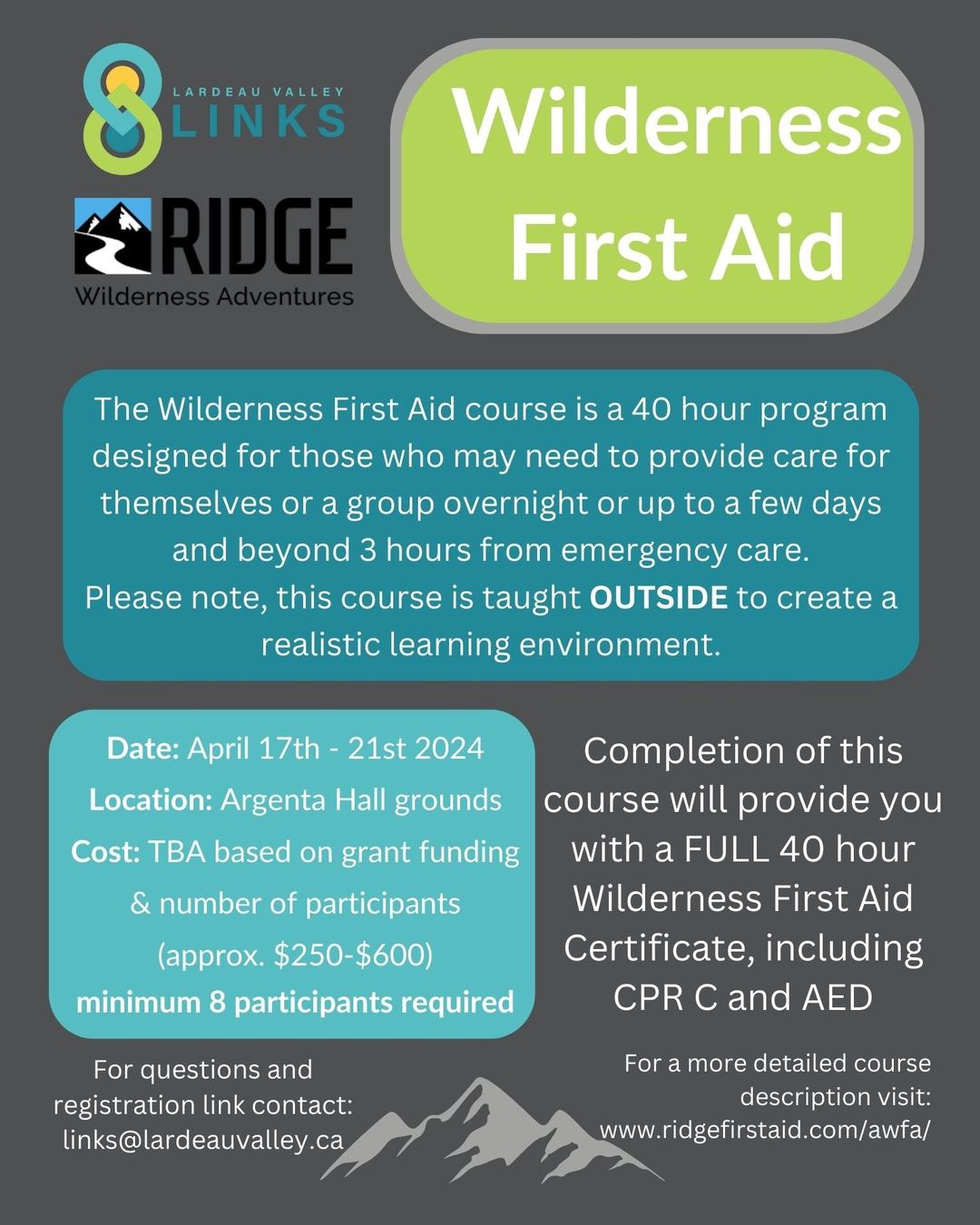 LARDEAU VALLEY
LINKS

RIDGE
Wilderness Adventures

Wilderness First Aid

The Wilderness First Aid course is a 40 hour program designed for those who may need to provide care for themselves or a group overnight or up to a few days and beyond 3 hours from emergency care. Please note, this course is taught OUTSIDE to create a realistic learning environment.

Date: April 17th - 21st 2024
Location: Argenta Hall grounds
Cost: TBA based on grant funding & number of participants (approx. $250-$600)
minimum 8 participants required

Completion of this course will provide you with a FULL 40 hour Wilderness First Aid Certificate, including CPR C and AED

For questions and registration link contact:
links@lardeauvalley.ca

For a more detailed course description visit:
www.ridgefirstaid.com/awfa/